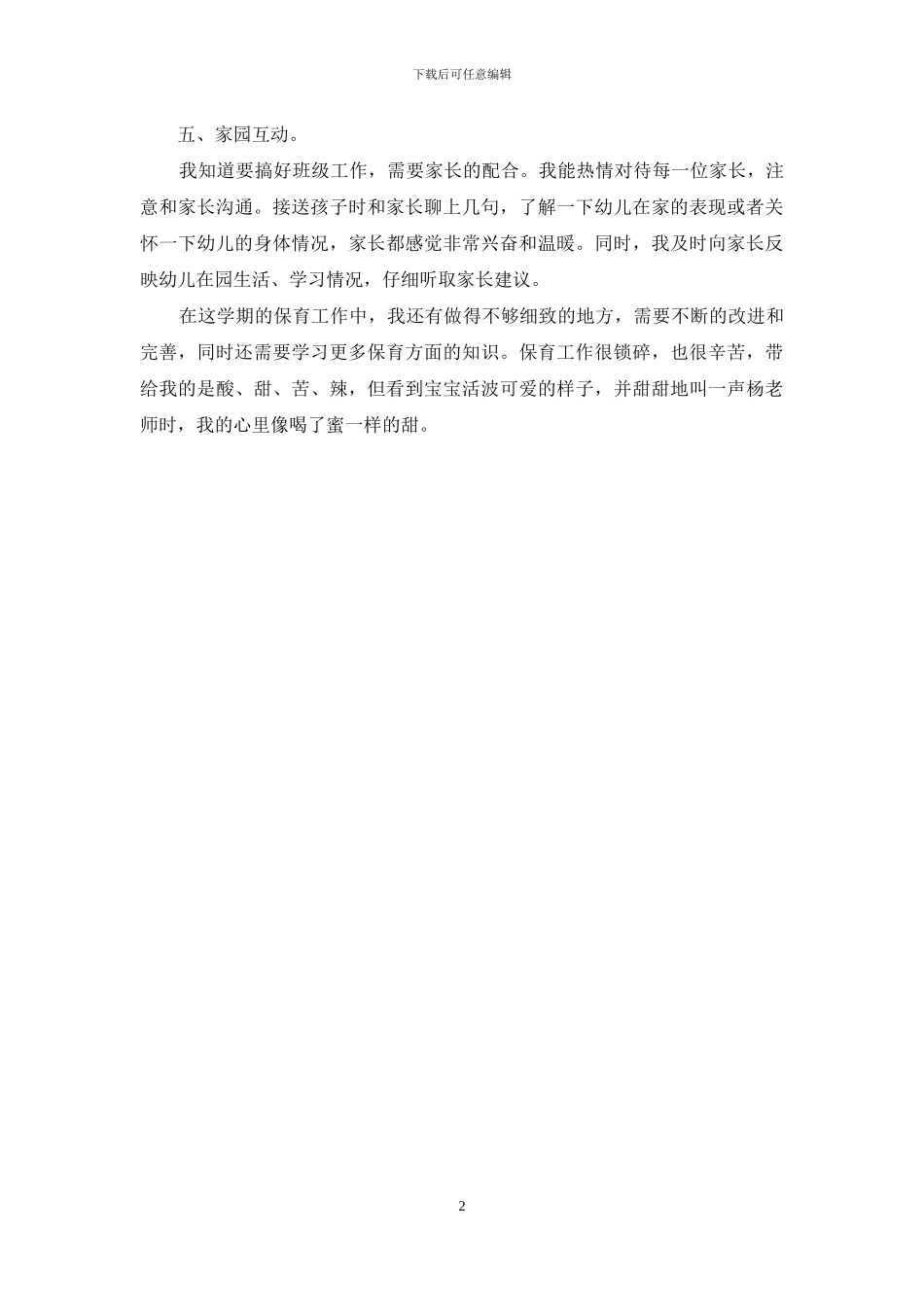 下载后可任意编辑

五、家园互动。

我知道要搞好班级工作，需要家长的配合。我能热情对待每一位家长，注意和家长沟通。接送孩子时和家长聊上几句，了解一下幼儿在家的表现或者关怀一下幼儿的身体情况，家长都感觉非常兴奋和温暖。同时，我及时向家长反映幼儿在园生活、学习情况，仔细听取家长建议。

在这学期的保育工作中，我还有做得不够细致的地方，需要不断的改进和完善，同时还需要学习更多保育方面的知识。保育工作很锁碎，也很辛苦，带给我的是酸、甜、苦、辣，但看到宝宝活波可爱的样子，并甜甜地叫一声杨老师时，我的心里像喝了蜜一样的甜。

2